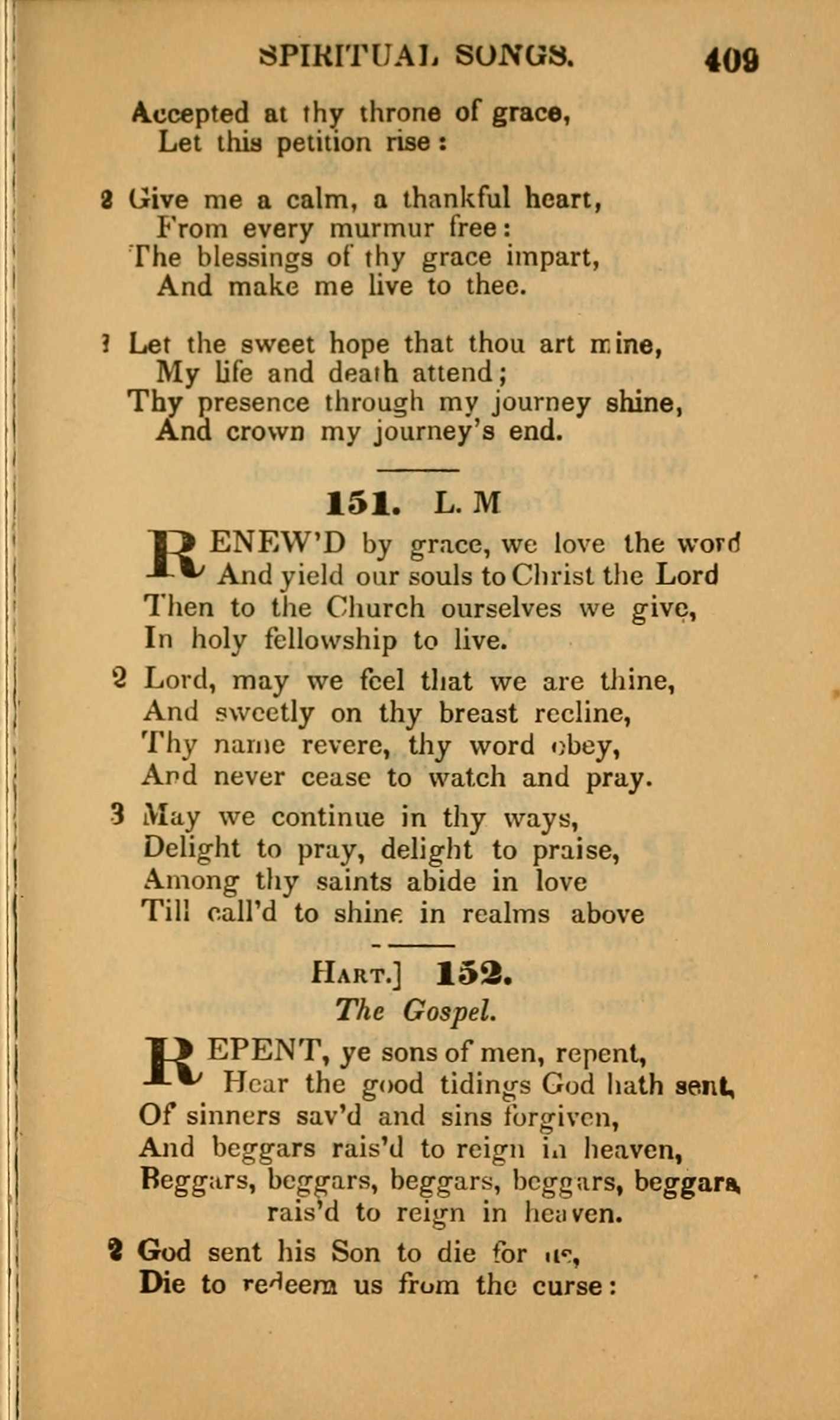 SPIRITUAL SONGS. 409

Accepted at thy throne of grace,
Let this petition rise:

2 Give me a calm, a thankful heart,
From every murmur free:
The blessings of thy grace impart,
And make me live to thee.

3 Let the sweet hope that thou art mine,
My life and death attend;
Thy presence through my journey shine,
And crown my journey's end.

151. L. M

RENEW'D by grace, we love the word
And yield our souls to Christ the Lord
Then to the Church ourselves we give,
In holy fellowship to live.

2 Lord, may we feel that we are thine,
And sweetly on thy breast recline,
Thy name revere, thy word obey,
And never cease to watch and pray.

3 May we continue in thy ways,
Delight to pray, delight to praise,
Among thy saints abide in love
Till call'd to shine in realms above

HART.] 152.
The Gospel.

REPENT, ye sons of men, repent,
Hear the good tidings God hath sent,
Of sinners sav'd and sins forgiven,
And beggars rais'd to reign in heaven,
Beggars, beggars, beggars, beggars, beggars,
rais'd to reign in heaven.

2 God sent his Son to die for us,
Die to redeem us from the curse: